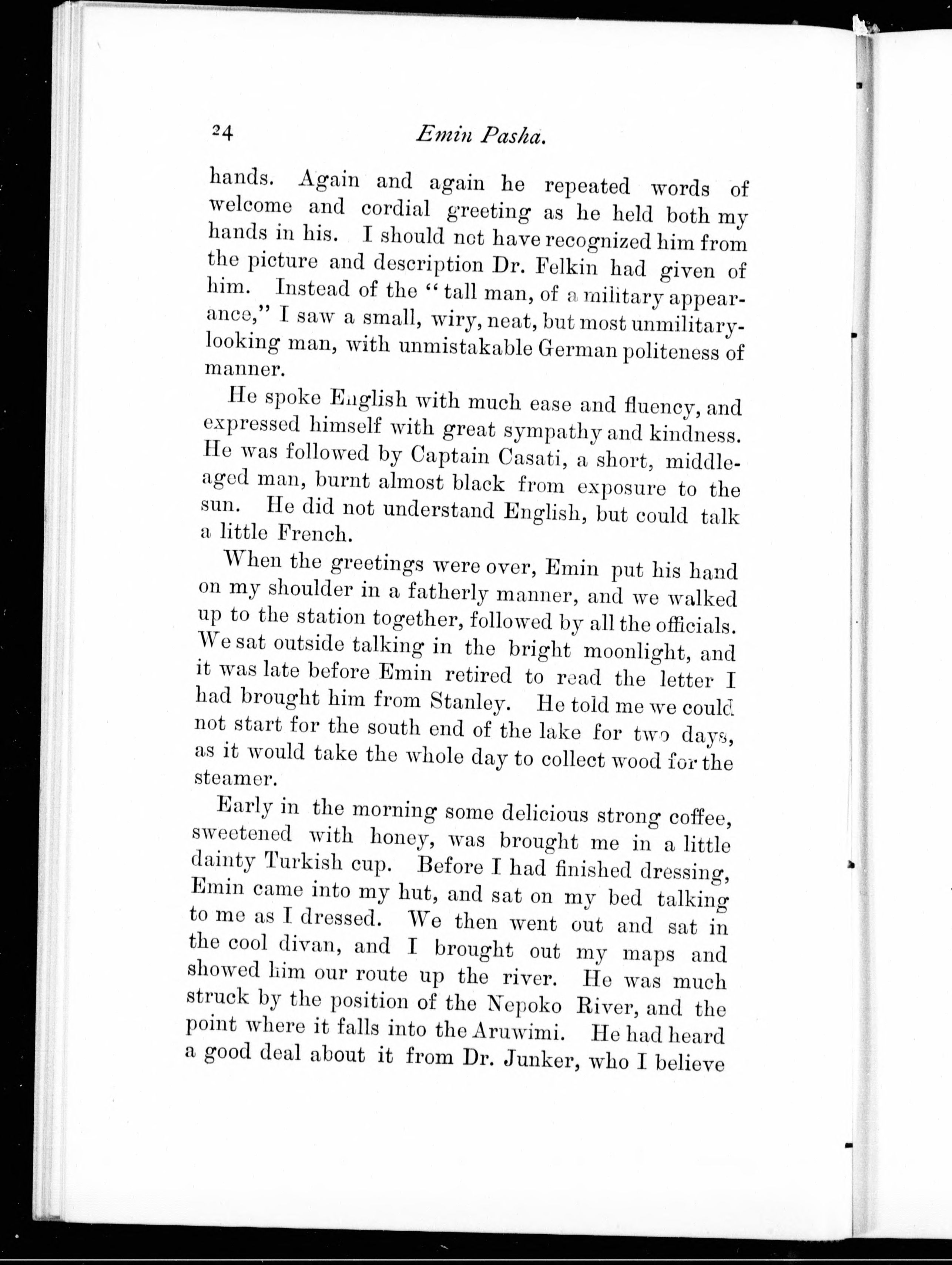 24 Emin Pasha.

hands. Again and again he repeated words of welcome and cordial greeting as he held both my hands in his. I should not have recognized him from the picture and description Dr. Felkin had given of him. Instead of the "tall man, of a military appearance," I saw a small, wiry, neat, but most unmilitary-looking man, with unmistakable German politeness of manner.

He spoke English with much ease and fluency, and expressed himself with great sympathy and kindness. He was followed by Captain Casati, a short, middle-aged man, burnt almost black from exposure to the sun. He did not understand English, but could talk a little French.

When the greetings were over, Emin put his hand on my shoulder in a fatherly manner, and we walked up to the station together, followed by all the officials. We sat outside talking in the bright moonlight, and it was late before Emin retired to read the letter I had brought him from Stanley. He told me we could not start for the south end of the lake for two days, as it would take the whole day to collect wood for the steamer.

Early in the morning some delicious strong coffee, sweetened with honey, was brought me in a little dainty Turkish cup. Before I had finished dressing, Emin came into my hut, and sat on my bed talking to me as I dressed. We then went out and sat in the cool divan, and I brought out my maps and showed him our route up the river. He was much struck by the position of the Nepoko River, and the point where it falls into the Aruwimi. He had heard a good deal about it from Dr. Junker, who I believe